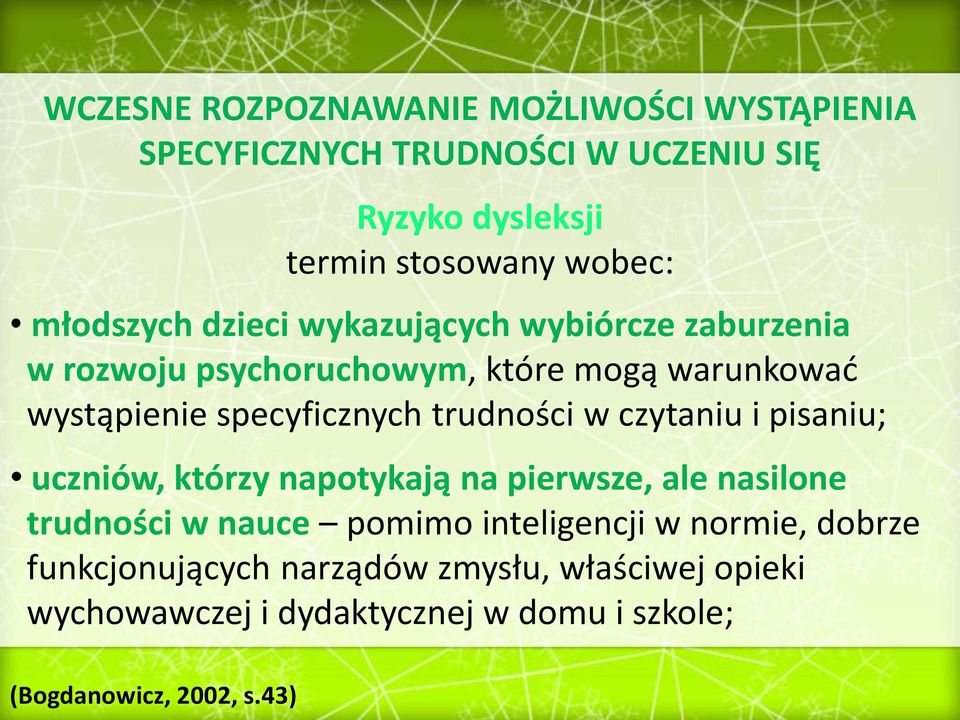 WCZESNE ROZPOZNAWANIE MOŻLIWOŚCI WYSTĄPIENIA SPECYFICZNYCH TRUDNOŚCI W UCZENIU SIĘ

Ryzyko dysleksji
termin stosowany wobec:

• młodszych dzieci wykazujących wybiórcze zaburzenia w rozwoju psychoruchowym, które mogą warunkować wystąpienie specyficznych trudności w czytaniu i pisaniu;

• uczniów, którzy napotykają na pierwsze, ale nasilone trudności w nauce – pomimo inteligencji w normie, dobrze funkcjonujących narządów zmysłu, właściwej opieki wychowawczej i dydaktycznej w domu i szkole;

(Bogdanowicz, 2002, s.43)